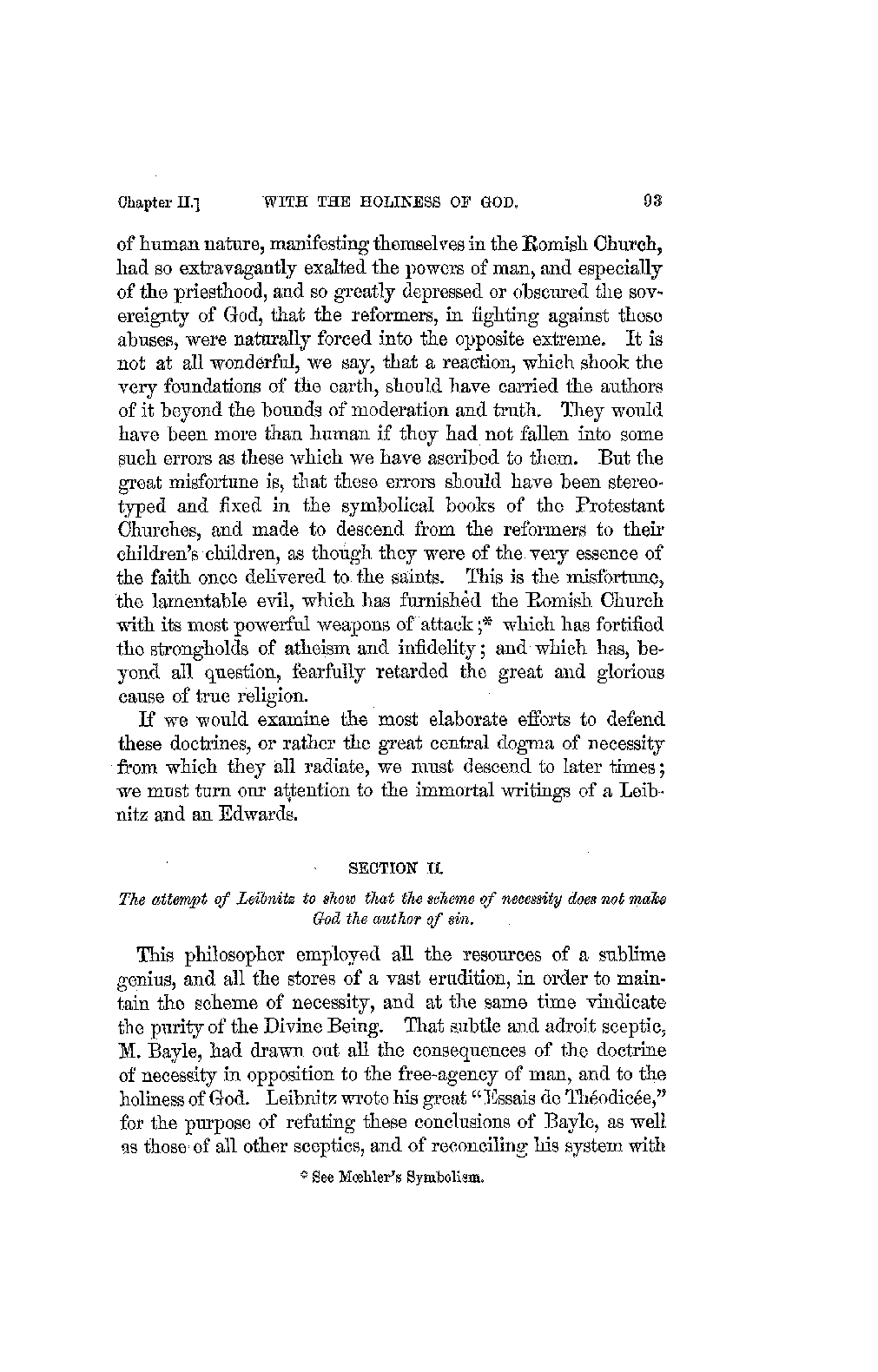 Chapter II.] WITH THE HOLINESS OF GOD. 93

of human nature, manifesting themselves in the Romish Church, had so extravagantly exalted the powers of man, and especially of the priesthood, and so greatly depressed or obscured the sovereignty of God, that the reformers, in fighting against these abuses, were naturally forced into the opposite extreme. It is not at all wonderful, we say, that a reaction, which shook the very foundations of the earth, should have carried the authors of it beyond the bounds of moderation and truth. They would have been more than human if they had not fallen into some such errors as these which we have ascribed to them. But the great misfortune is, that these errors should have been stereotyped and fixed in the symbolical books of the Protestant Churches, and made to descend from the reformers to their children's children, as though they were of the very essence of the faith once delivered to the saints. This is the misfortune, the lamentable evil, which has furnished the Romish Church with its most powerful weapons of attack;* which has fortified the strongholds of atheism and infidelity; and which has, beyond all question, fearfully retarded the great and glorious cause of true religion.

If we would examine the most elaborate efforts to defend these doctrines, or rather the great central dogma of necessity from which they all radiate, we must descend to later times; we must turn our attention to the immortal writings of a Leibnitz and an Edwards.

SECTION II.

The attempt of Leibnitz to show that the scheme of necessity does not make God the author of sin.

This philosopher employed all the resources of a sublime genius, and all the stores of a vast erudition, in order to maintain the scheme of necessity, and at the same time vindicate the purity of the Divine Being. That subtle and adroit sceptic, M. Bayle, had drawn out all the consequences of the doctrine of necessity in opposition to the free-agency of man, and to the holiness of God. Leibnitz wrote his great "Essais de Théodicée," for the purpose of refuting these conclusions of Bayle, as well as those of all other sceptics, and of reconciling his system with

* See Mœhler's Symbolism.